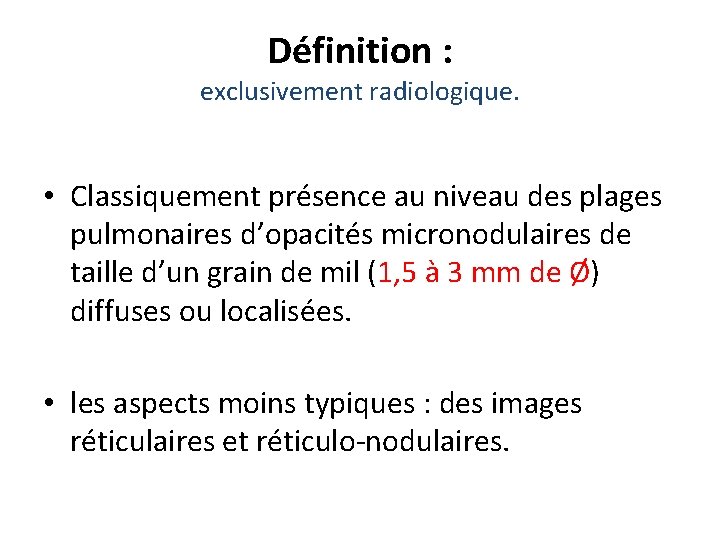 Définition :
exclusivement radiologique.

• Classiquement présence au niveau des plages pulmonaires d'opacités micronodulaires de taille d'un grain de mil (1,5 à 3 mm de Ø) diffuses ou localisées.

• les aspects moins typiques : des images réticulaires et réticulo-nodulaires.